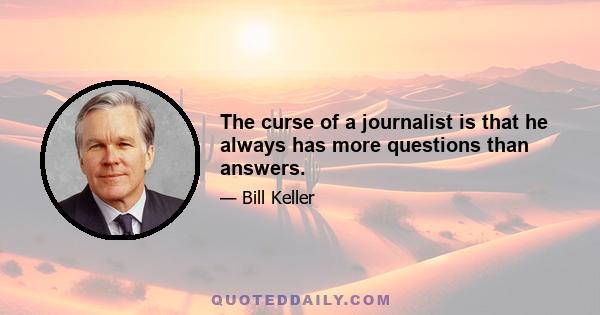 The curse of a journalist is that he always has more questions than answers.

— Bill Keller

QUOTEDDAILY.COM